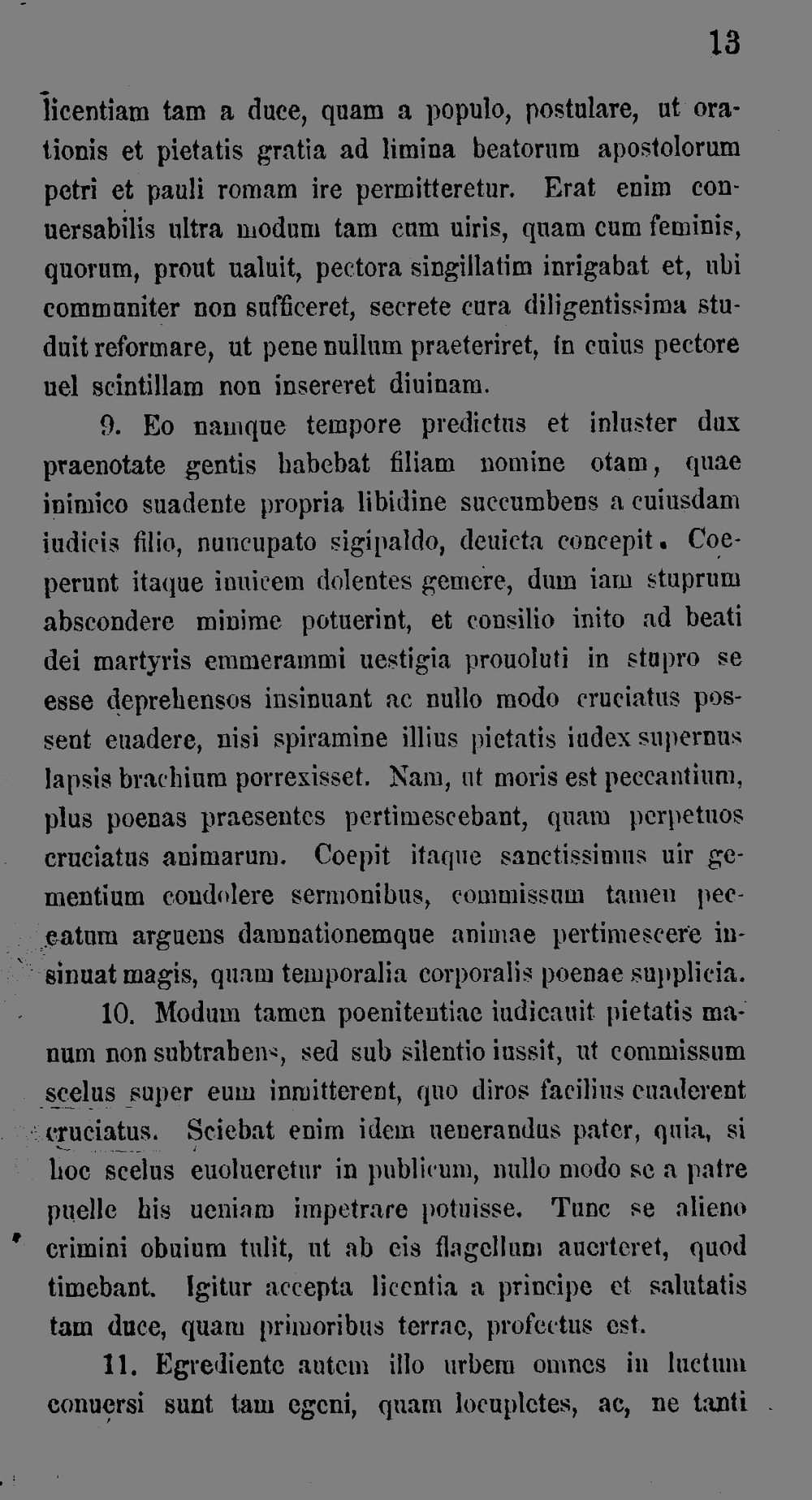 13

licentiam tam a duce, quam a populo, postulare, ut orationis et pietatis gratia ad limina beatorum apostolorum petri et pauli romam ire permitteretur. Erat enim conuersabilis ultra modum tam cum uiris, quam cum feminis, quorum, prout ualuit, pectora singillatim inrigabat et, ubi communiter non sufficeret, secrete cura diligentissima studuit reformare, ut pene nullum praeteriret, in cuius pectore uel scintillam non insereret diuinam.

9. Eo namque tempore predictus et inluster dux praenotate gentis habebat filiam nomine otam, quae inimico suadente propria libidine succumbens a cuiusdam iudicis filio, nuncupato sigipaldo, deuicta concepit. Coeperunt itaque inuicem dolentes gemere, dum iam stuprum abscondere minime potuerint, et consilio inito ad beati dei martyris emmerammi uestigia prouoluti in stupro se esse deprehensos insinuant ac nullo modo cruciatus possent euadere, nisi spiramine illius pietatis iudex supernus lapsis brachium porrexisset. Nam, ut moris est peccantium, plus poenas praesentes pertimescebant, quam perpetuos cruciatus animarum. Coepit itaque sanctissimus uir gementium condolere sermonibus, commissum tamen peccatum arguens damnationemque animae pertimescere insinuat magis, quam temporalia corporalis poenae supplicia.

10. Modum tamen poenitentiae iudicauit pietatis manum non subtrahens, sed sub silentio iussit, ut commissum scelus super eum inmitterent, quo diros facilius euaderent cruciatus. Sciebat enim idem uenerandus pater, quia, si hoc scelus euolueretur in publicum, nullo modo se a patre puelle his ueniam impetrare potuisse. Tunc se alieno crimini obuium tulit, ut ab eis flagellum auerteret, quod timebant. Igitur accepta licentia a principe et salutatis tam duce, quam primoribus terrae, profectus est.

11. Egrediente autem illo urbem omnes in luctum conuersi sunt tam egeni, quam locupletes, ac, ne tanti